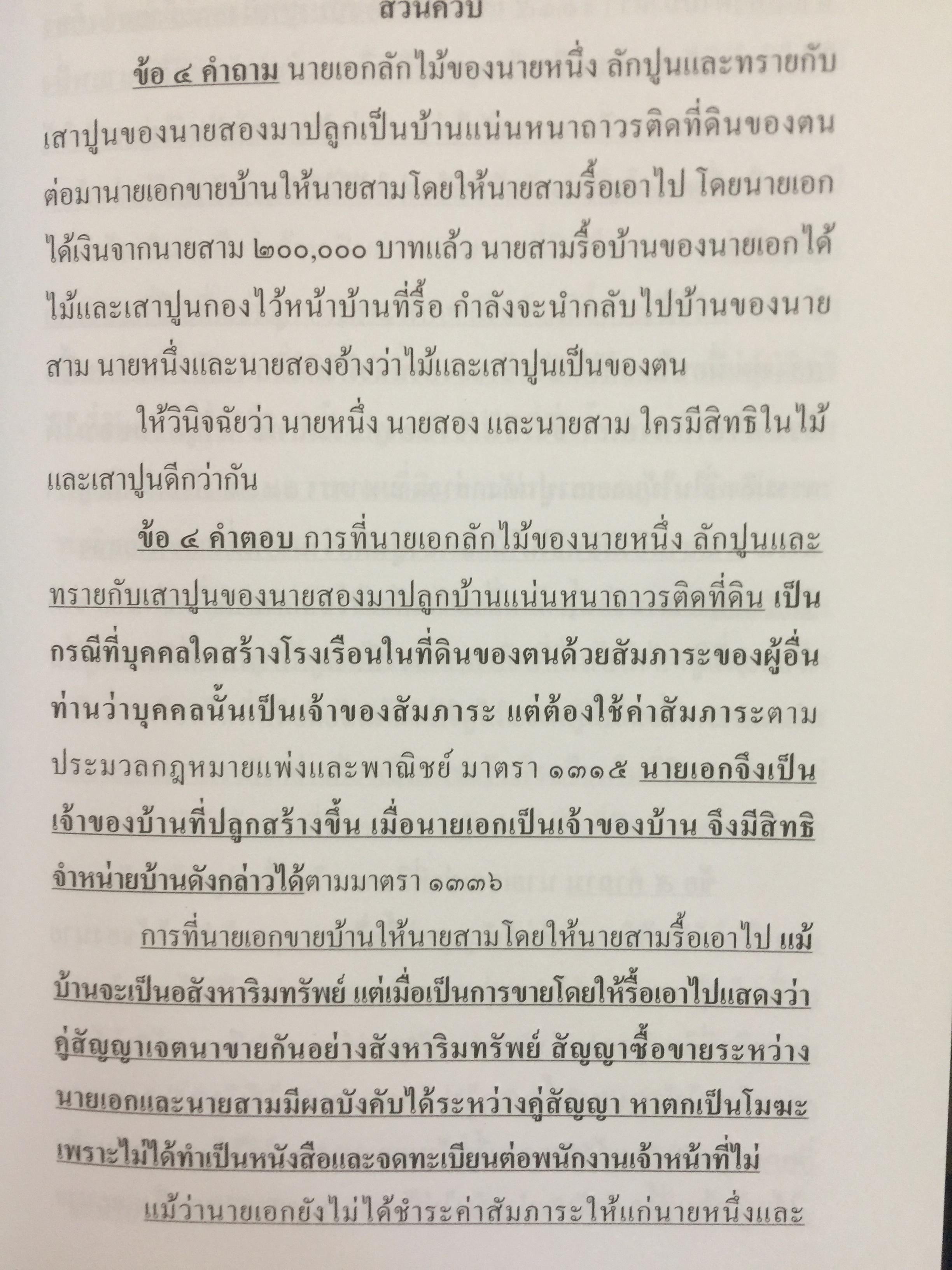 ส่วนควบ

ข้อ ๔ คำถาม นายเอกลักไม้ของนายหนึ่ง ลักปูนและทรายกับเสาปูนของนายสองมาปลูกเป็นบ้านแน่นหนาถาวรติดที่ดินของตน ต่อมานายเอกขายบ้านให้นายสามโดยให้นายสามรื้อเอาไป โดยนายเอกได้เงินจากนายสาม ๒๐๐,๐๐๐ บาทแล้ว นายสามรื้อบ้านของนายเอกได้ไม้และเสาปูนกองไว้หน้าบ้านที่รื้อ กำลังจะนำกลับไปบ้านของนายสาม นายหนึ่งและนายสองอ้างว่าไม้และเสาปูนเป็นของตน

ให้วินิจฉัยว่า นายหนึ่ง นายสอง และนายสาม ใครมีสิทธิในไม้และเสาปูนดีกว่ากัน

ข้อ ๔ คำตอบ การที่นายเอกลักไม้ของนายหนึ่ง ลักปูนและทรายกับเสาปูนของนายสองมาปลูกบ้านแน่นหนาถาวรติดที่ดิน เป็นกรณีที่บุคคลใดสร้างโรงเรือนในที่ดินของตนด้วยสัมภาระของผู้อื่น ท่านว่าบุคคลนั้นเป็นเจ้าของสัมภาระ แต่ต้องใช้ค่าสัมภาระตามประมวลกฎหมายแพ่งและพาณิชย์ มาตรา ๑๓๑๕ นายเอกจึงเป็นเจ้าของบ้านที่ปลูกสร้างขึ้น เมื่อนายเอกเป็นเจ้าของบ้าน จึงมีสิทธิจำหน่ายบ้านดังกล่าวได้ตามมาตรา ๑๓๓๖

การที่นายเอกขายบ้านให้นายสามโดยให้นายสามรื้อเอาไป แม้บ้านจะเป็นอสังหาริมทรัพย์ แต่เมื่อเป็นการขายโดยให้รื้อเอาไปแสดงว่าคู่สัญญาเจตนาขายกันอย่างสังหาริมทรัพย์ สัญญาซื้อขายระหว่างนายเอกและนายสามมีผลบังคับได้ระหว่างคู่สัญญา หาตกเป็นโมฆะเพราะไม่ได้ทำเป็นหนังสือและจดทะเบียนต่อพนักงานเจ้าหน้าที่ไม่

แม้ว่านายเอกยังไม่ได้ชำระค่าสัมภาระให้แก่นายหนึ่งและ